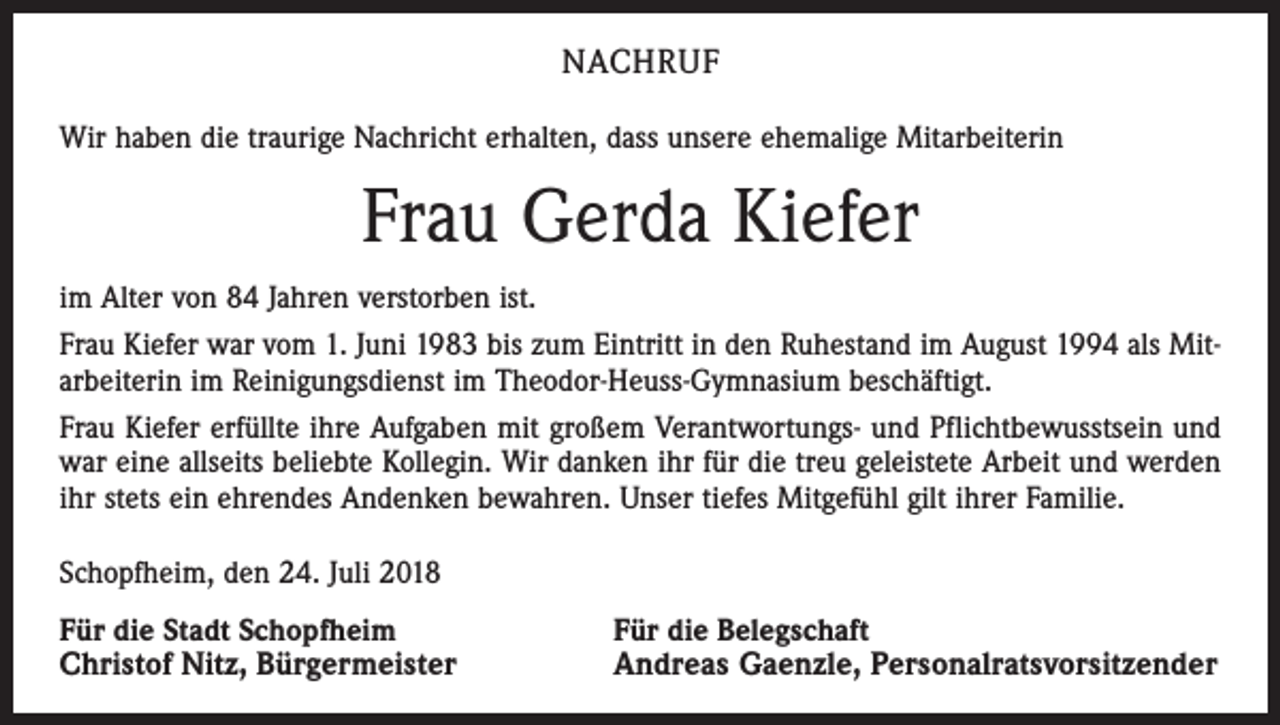 NACHRUF

Wir haben die traurige Nachricht erhalten, dass unsere ehemalige Mitarbeiterin

Frau Gerda Kiefer

im Alter von 84 Jahren verstorben ist.

Frau Kiefer war vom 1. Juni 1983 bis zum Eintritt in den Ruhestand im August 1994 als Mitarbeiterin im Reinigungsdienst im Theodor-Heuss-Gymnasium beschäftigt.

Frau Kiefer erfüllte ihre Aufgaben mit großem Verantwortungs- und Pflichtbewusstsein und war eine allseits beliebte Kollegin. Wir danken ihr für die treu geleistete Arbeit und werden ihr stets ein ehrendes Andenken bewahren. Unser tiefes Mitgefühl gilt ihrer Familie.

Schopfheim, den 24. Juli 2018

Für die Stadt Schopfheim
Christof Nitz, Bürgermeister

Für die Belegschaft
Andreas Gaenzle, Personalratsvorsitzender